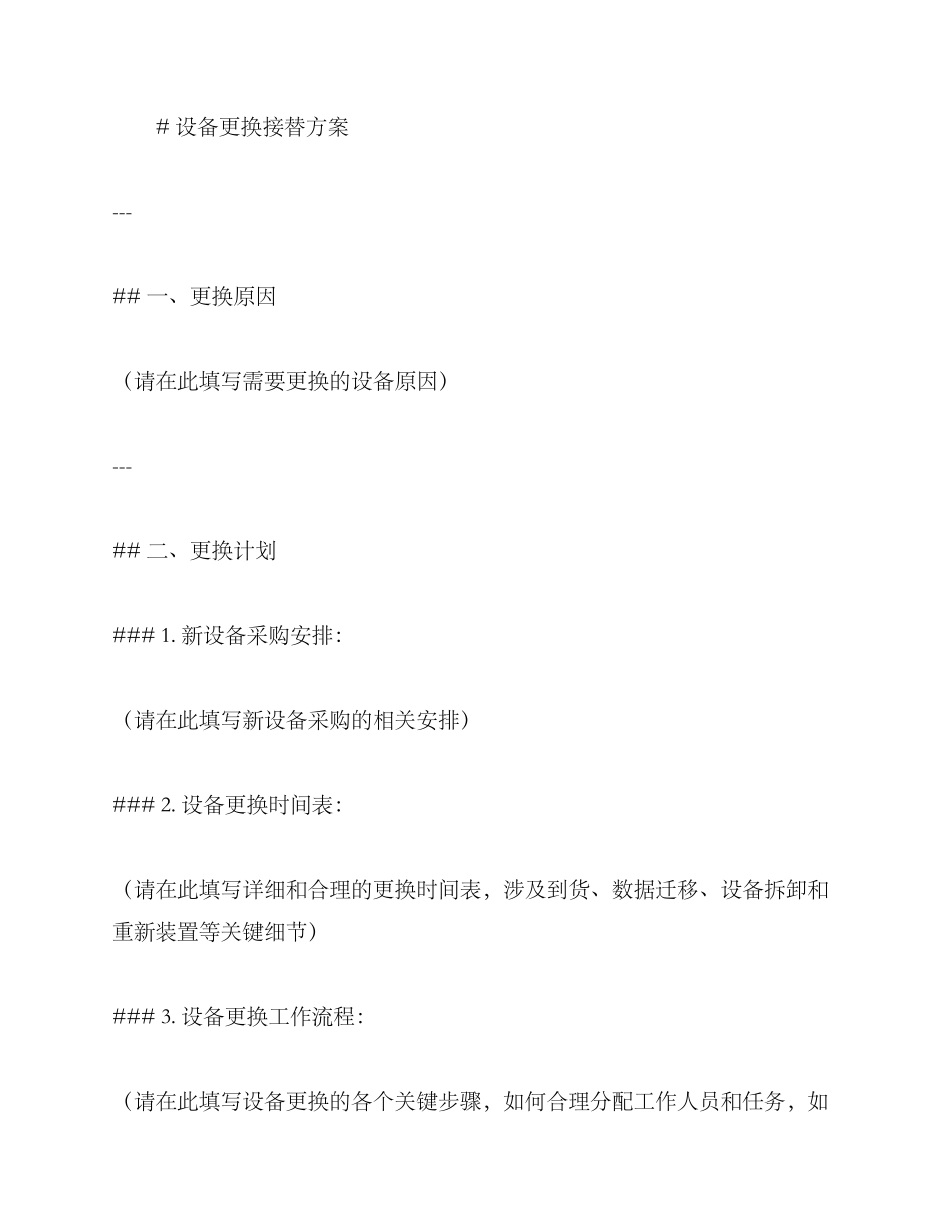 # 设备更换接替方案

---

## 一、更换原因

（请在此填写需要更换的设备原因）

---

## 二、更换计划

### 1. 新设备采购安排:

（请在此填写新设备采购的相关安排）

### 2. 设备更换时间表:

（请在此填写详细和合理的更换时间表，涉及到货、数据迁移、设备拆卸和重新装置等关键细节）

### 3. 设备更换工作流程:

（请在此填写设备更换的各个关键步骤，如何合理分配工作人员和任务，如